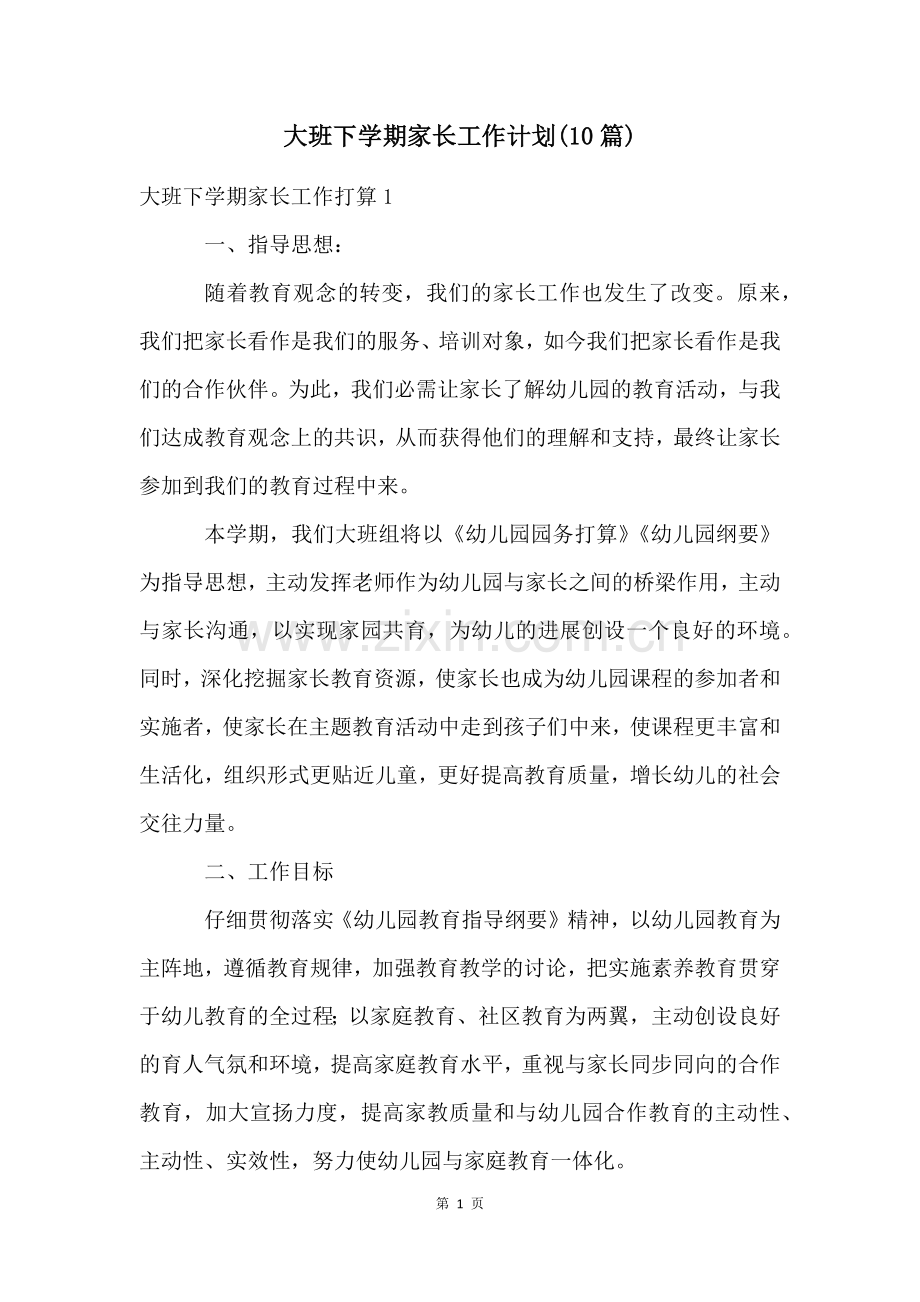 大班下学期家长工作计划(10篇)

大班下学期家长工作打算1

一、指导思想：

随着教育观念的转变，我们的家长工作也发生了改变。原来，我们把家长看作是我们的服务、培训对象，如今我们把家长看作是我们的合作伙伴。为此，我们必需让家长了解幼儿园的教育活动，与我们达成教育观念上的共识，从而获得他们的理解和支持，最终让家长参加到我们的教育过程中来。

本学期，我们大班组将以《幼儿园园务打算》《幼儿园纲要》为指导思想，主动发挥老师作为幼儿园与家长之间的桥梁作用，主动与家长沟通，以实现家园共育，为幼儿的进展创设一个良好的环境。同时，深化挖掘家长教育资源，使家长也成为幼儿园课程的参加者和实施者，使家长在主题教育活动中走到孩子们中来，使课程更丰富和生活化，组织形式更贴近儿童，更好提高教育质量，增长幼儿的社会交往力量。

二、工作目标

仔细贯彻落实《幼儿园教育指导纲要》精神，以幼儿园教育为主阵地，遵循教育规律，加强教育教学的讨论，把实施素养教育贯穿于幼儿教育的全过程;以家庭教育、社区教育为两翼，主动创设良好的育人气氛和环境，提高家庭教育水平，重视与家长同步同向的合作教育，加大宣扬力度，提高家教质量和与幼儿园合作教育的主动性、主动性、实效性，努力使幼儿园与家庭教育一体化。

第1页

www.zixin.com.cn